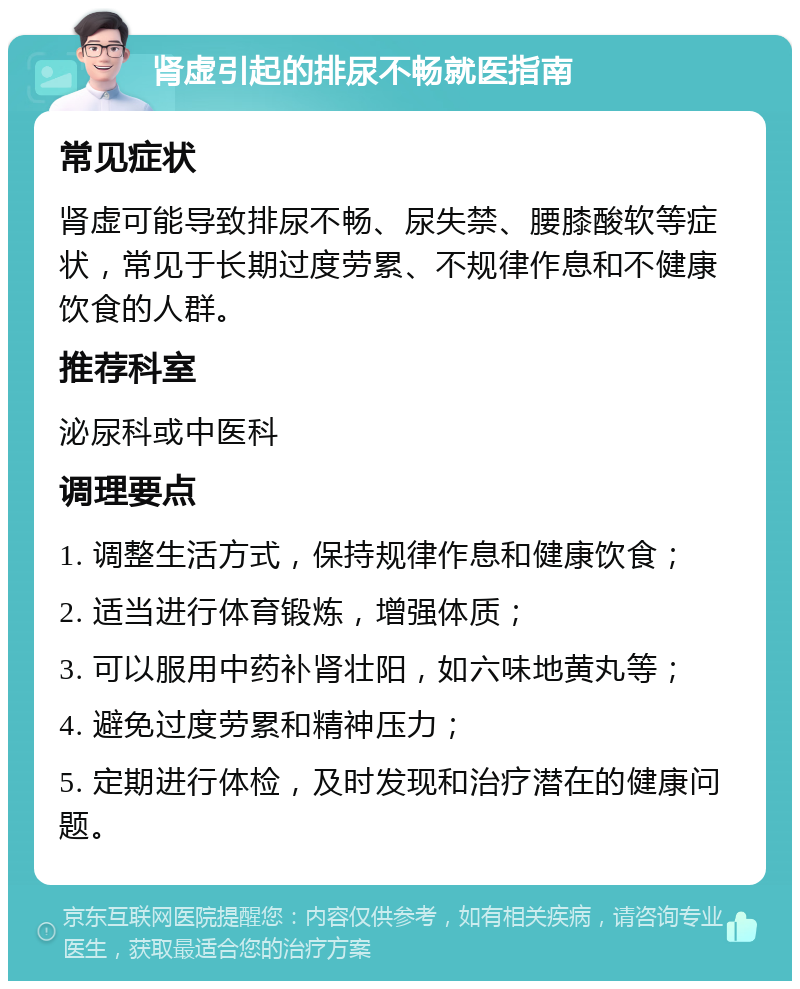 肾虚引起的排尿不畅就医指南

常见症状

肾虚可能导致排尿不畅、尿失禁、腰膝酸软等症状，常见于长期过度劳累、不规律作息和不健康饮食的人群。

推荐科室

泌尿科或中医科

调理要点

1. 调整生活方式，保持规律作息和健康饮食；

2. 适当进行体育锻炼，增强体质；

3. 可以服用中药补肾壮阳，如六味地黄丸等；

4. 避免过度劳累和精神压力；

5. 定期进行体检，及时发现和治疗潜在的健康问题。

京东互联网医院提醒您：内容仅供参考，如有相关疾病，请咨询专业医生，获取最适合您的治疗方案